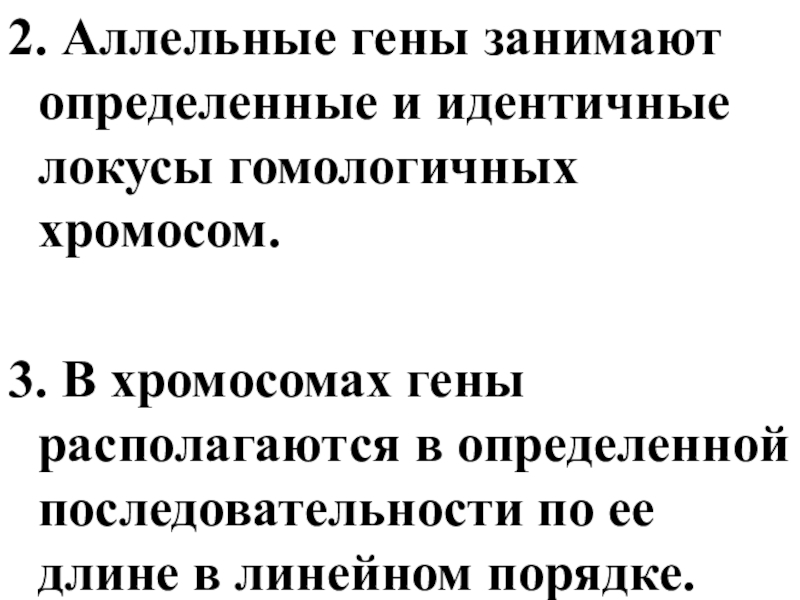 2. Аллельные гены занимают определенные и идентичные локусы гомологичных хромосом.

3. В хромосомах гены располагаются в определенной последовательности по ее длине в линейном порядке.